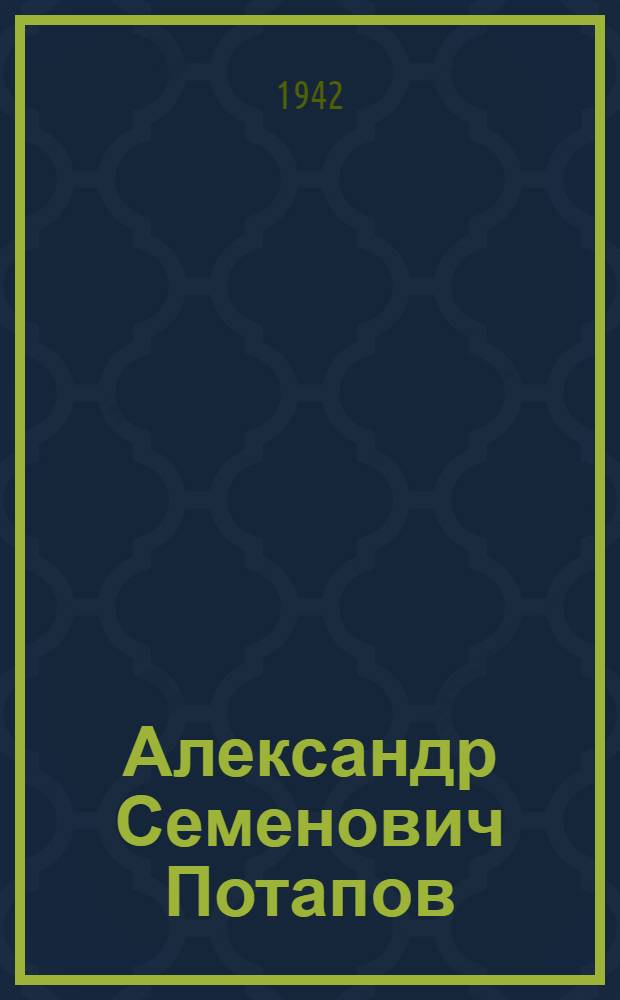 1942

Александр Семенович Потапов